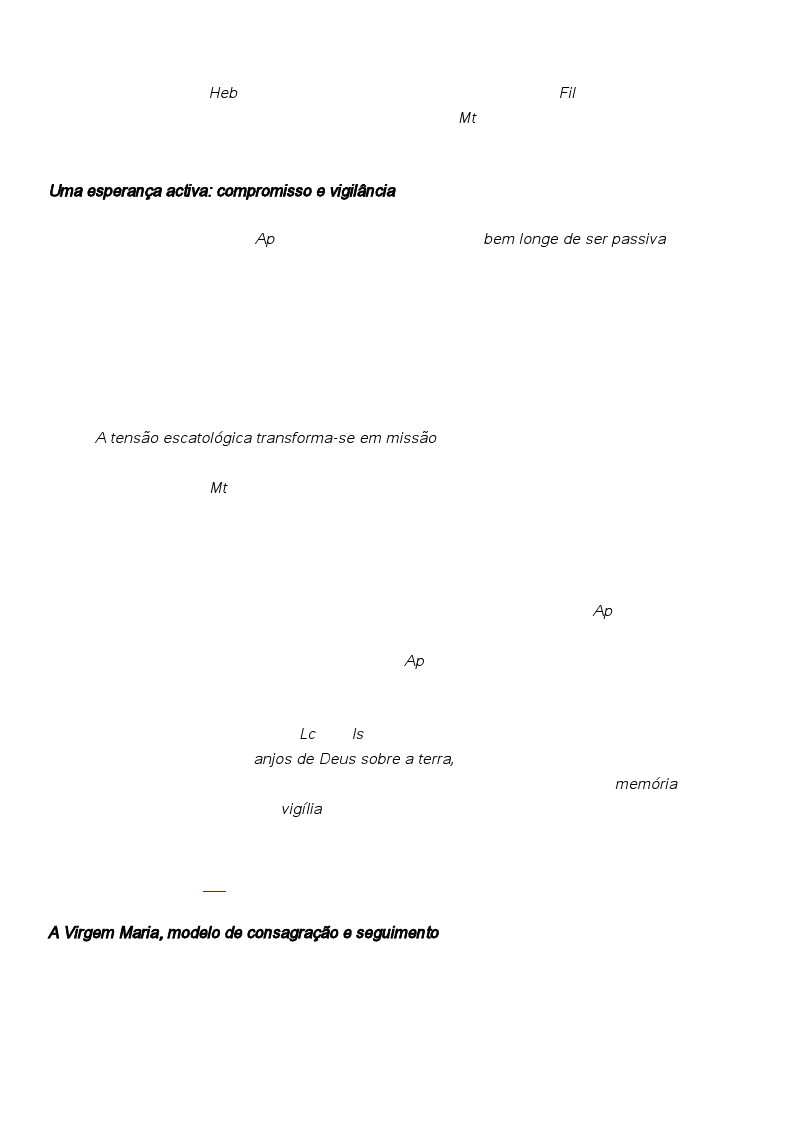 Heb Fil
Mt

Uma esperança activa: compromisso e vigilância

Ap bem longe de ser passiva

A tensão escatológica transforma-se em missão

Mt

Ap

Ap

Lc Is
anjos de Deus sobre a terra,
memória
vigília

A Virgem Maria, modelo de consagração e seguimento